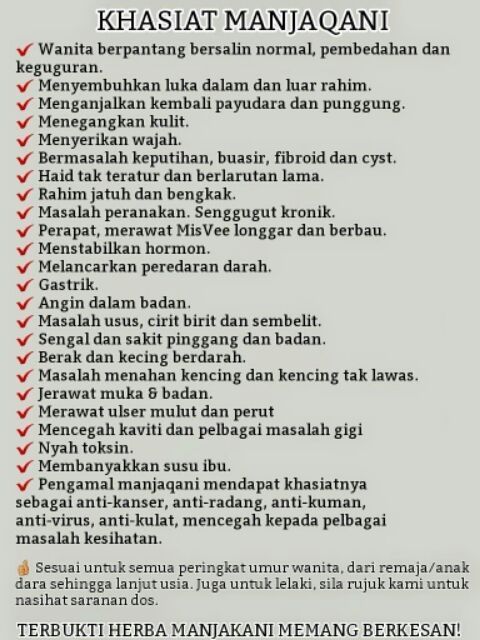 KHASIAT MANJAQANI

✔ Wanita berpantang bersalin normal, pembedahan dan keguguran.
✔ Menyembuhkan luka dalam dan luar rahim.
✔ Menganjalkan kembali payudara dan punggung.
✔ Menegangkan kulit.
✔ Menyerikan wajah.
✔ Bermasalah keputihan, buasir, fibroid dan cyst.
✔ Haid tak teratur dan berlarutan lama.
✔ Rahim jatuh dan bengkak.
✔ Masalah peranakan. Senggugut kronik.
✔ Perapat, merawat MisVee longgar dan berbau.
✔ Menstabilkan hormon.
✔ Melancarkan peredaran darah.
✔ Gastrik.
✔ Angin dalam badan.
✔ Masalah usus, cirit birit dan sembelit.
✔ Sengal dan sakit pinggang dan badan.
✔ Berak dan kecing berdarah.
✔ Masalah menahan kencing dan kencing tak lawas.
✔ Jerawat muka & badan.
✔ Merawat ulser mulut dan perut
✔ Mencegah kaviti dan pelbagai masalah gigi
✔ Nyah toksin.
✔ Membanyakkan susu ibu.
✔ Pengamal manjaqani mendapat khasiatnya sebagai anti-kanser, anti-radang, anti-kuman, anti-virus, anti-kulat, mencegah kepada pelbagai masalah kesihatan.

👌 Sesuai untuk semua peringkat umur wanita, dari remaja/anak dara sehingga lanjut usia. Juga untuk lelaki, sila rujuk kami untuk nasihat saranan dos.

TERBUKTI HERBA MANJAKANI MEMANG BERKESAN!